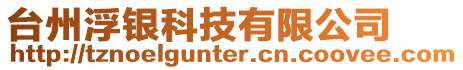 台州浮银科技有限公司
http://tznoelgunter.cn.coovee.com